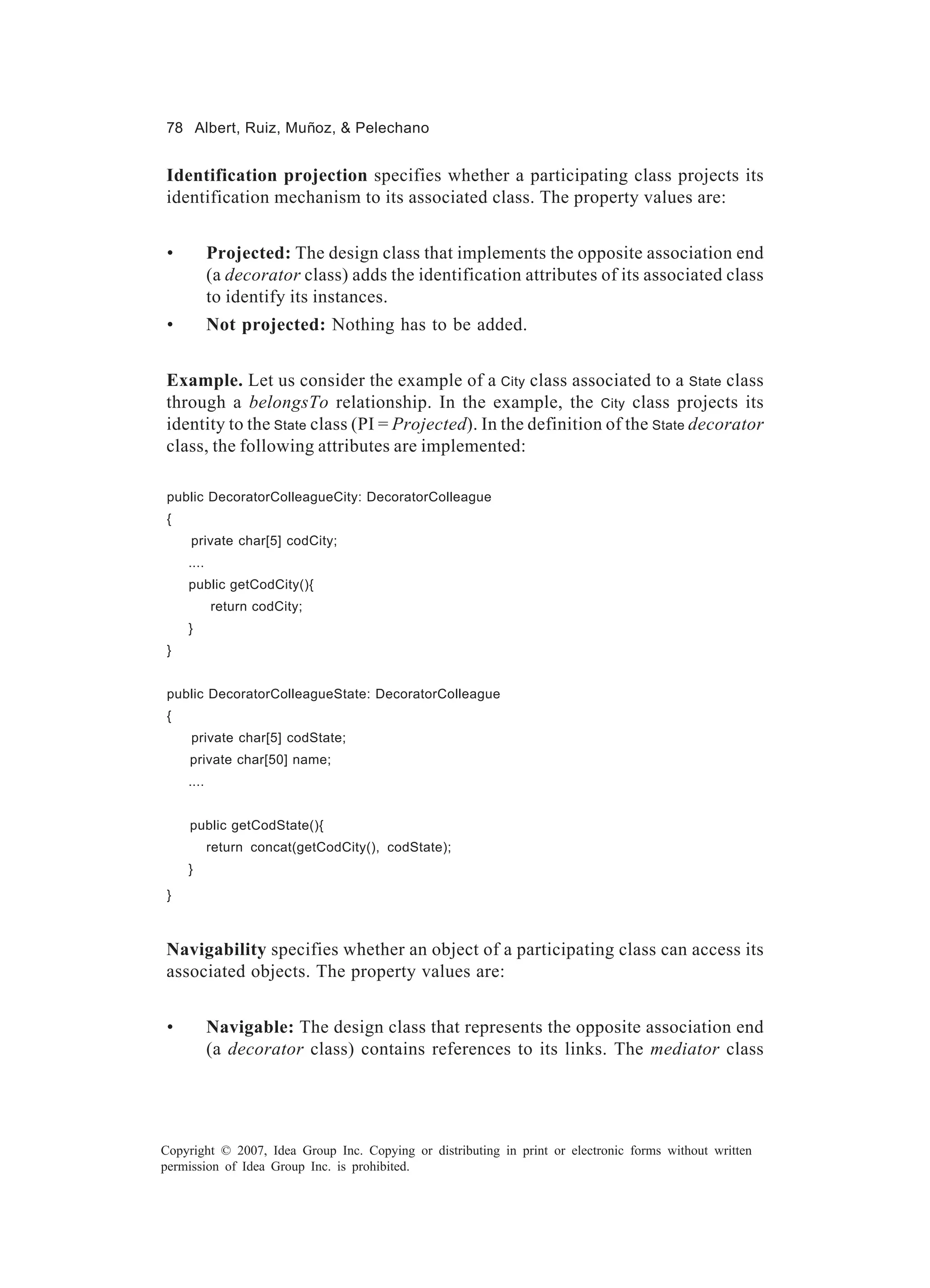 78 Albert, Ruiz, Muñoz, & Pelechano

Identification projection specifies whether a participating class projects its identification mechanism to its associated class. The property values are:

• Projected: The design class that implements the opposite association end (a decorator class) adds the identification attributes of its associated class to identify its instances.
• Not projected: Nothing has to be added.

Example. Let us consider the example of a City class associated to a State class through a belongsTo relationship. In the example, the City class projects its identity to the State class (PI = Projected). In the definition of the State decorator class, the following attributes are implemented:

public DecoratorColleagueCity: DecoratorColleague
{
private char[5] codCity;
....
public getCodCity(){
return codCity;
}
}

public DecoratorColleagueState: DecoratorColleague
{
private char[5] codState;
private char[50] name;
....

public getCodState(){
return concat(getCodCity(), codState);
}
}

Navigability specifies whether an object of a participating class can access its associated objects. The property values are:

• Navigable: The design class that represents the opposite association end (a decorator class) contains references to its links. The mediator class

Copyright © 2007, Idea Group Inc. Copying or distributing in print or electronic forms without written permission of Idea Group Inc. is prohibited.